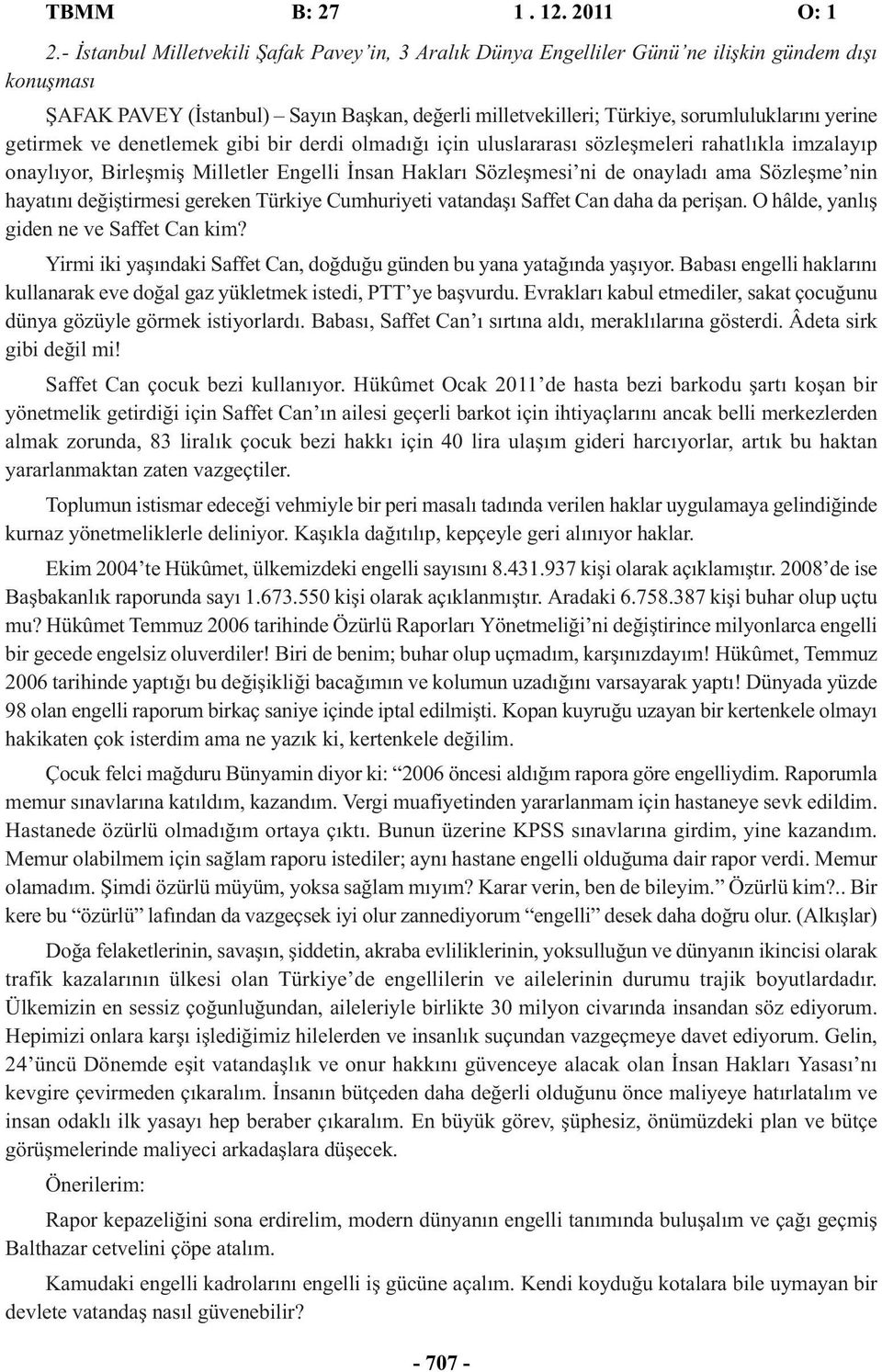 TBMM B: 27 1 . 12. 2011 O: 1

2.- İstanbul Milletvekili Şafak Pavey'in, 3 Aralık Dünya Engelliler Günü'ne ilişkin gündem dışı konuşması

ŞAFAK PAVEY (İstanbul) – Sayın Başkan, değerli milletvekilleri; Türkiye, sorumluluklarını yerine getirmek ve denetlemek gibi bir derdi olmadığı için uluslararası sözleşmeleri rahatlıkla imzalayıp onaylıyor, Birleşmiş Milletler Engelli İnsan Hakları Sözleşmesi'ni de onayladı ama Sözleşme'nin hayatını değiştirmesi gereken Türkiye Cumhuriyeti vatandaşı Saffet Can daha da perişan. O hâlde, yanlış giden ne ve Saffet Can kim?

Yirmi iki yaşındaki Saffet Can, doğduğu günden bu yana yatağında yaşıyor. Babası engelli haklarını kullanarak eve doğal gaz yükletmek istedi, PTT'ye başvurdu. Evrakları kabul etmediler, sakat çocuğunu dünya gözüyle görmek istiyorlardı. Babası, Saffet Can'ı sırtına aldı, meraklılarına gösterdi. Âdeta sirk gibi değil mi!

Saffet Can çocuk bezi kullanıyor. Hükûmet Ocak 2011'de hasta bezi barkodu şartı koşan bir yönetmelik getirdiği için Saffet Can'ın ailesi geçerli barkot için ihtiyaçlarını ancak belli merkezlerden almak zorunda, 83 liralık çocuk bezi hakkı için 40 lira ulaşım gideri harcıyorlar, artık bu haktan yararlanmaktan zaten vazgeçtiler.

Toplumun istismar edeceği vehmiyle bir peri masalı tadında verilen haklar uygulamaya gelindiğinde kurnaz yönetmeliklerle deliniyor. Kaşıkla dağıtılıp, kepçeyle geri alınıyor haklar.

Ekim 2004'te Hükûmet, ülkemizdeki engelli sayısını 8.431.937 kişi olarak açıklamıştır. 2008'de ise Başbakanlık raporunda sayı 1.673.550 kişi olarak açıklanmıştır. Aradaki 6.758.387 kişi buhar olup uçtu mu? Hükûmet Temmuz 2006 tarihinde Özürlü Raporları Yönetmeliği'ni değiştirince milyonlarca engelli bir gecede engelsiz oluverdiler! Biri de benim; buhar olup uçmadım, karşınızdayım! Hükûmet, Temmuz 2006 tarihinde yaptığı bu değişikliği bacağımın ve kolumun uzadığını varsayarak yaptı! Dünyada yüzde 98 olan engelli raporum birkaç saniye içinde iptal edilmişti. Kopan kuyruğu uzayan bir kertenkele olmayı hakikaten çok isterdim ama ne yazık ki, kertenkele değilim.

Çocuk felci mağduru Bünyamin diyor ki: "2006 öncesi aldığım rapora göre engelliydim. Raporumla memur sınavlarına katıldım, kazandım. Vergi muafiyetinden yararlanmam için hastaneye sevk edildim. Hastanede özürlü olmadığım ortaya çıktı. Bunun üzerine KPSS sınavlarına girdim, yine kazandım. Memur olabilmem için sağlam raporu istediler; aynı hastane engelli olduğuma dair rapor verdi. Memur olamadım. Şimdi özürlü müyüm, yoksa sağlam mıyım? Karar verin, ben de bileyim." Özürlü kim?.. Bir kere bu "özürlü" lafından da vazgeçsek iyi olur zannediyorum "engelli" desek daha doğru olur. (Alkışlar)

Doğa felaketlerinin, savaşın, şiddetin, akraba evliliklerinin, yoksulluğun ve dünyanın ikincisi olarak trafik kazalarının ülkesi olan Türkiye'de engellilerin ve ailelerinin durumu trajik boyutlardadır. Ülkemizin en sessiz çoğunluğundan, aileleriyle birlikte 30 milyon civarında insandan söz ediyorum. Hepimizi onlara karşı işlediğimiz hilelerden ve insanlık suçundan vazgeçmeye davet ediyorum. Gelin, 24'üncü Dönemde eşit vatandaşlık ve onur hakkını güvenceye alacak olan İnsan Hakları Yasası'nı kevgire çevirmeden çıkaralım. İnsanın bütçeden daha değerli olduğunu önce maliyeye hatırlatalım ve insan odaklı ilk yasayı hep beraber çıkaralım. En büyük görev, şüphesiz, önümüzdeki plan ve bütçe görüşmelerinde maliyeci arkadaşlara düşecek.

Önerilerim:

Rapor kepazeliğini sona erdirelim, modern dünyanın engelli tanımında buluşalım ve çağı geçmiş Balthazar cetvelini çöpe atalım.

Kamudaki engelli kadrolarını engelli iş gücüne açalım. Kendi koyduğu kotalara bile uymayan bir devlete vatandaş nasıl güvenebilir?

- 707 -